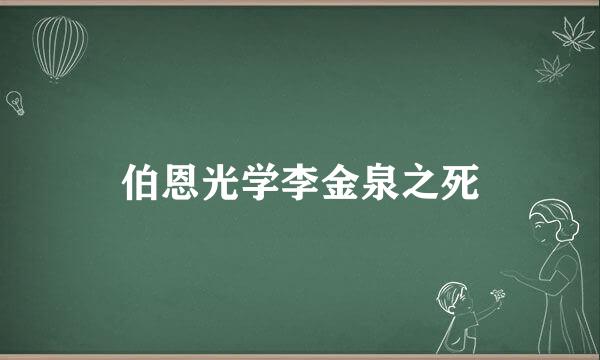 伯恩光学李金泉之死